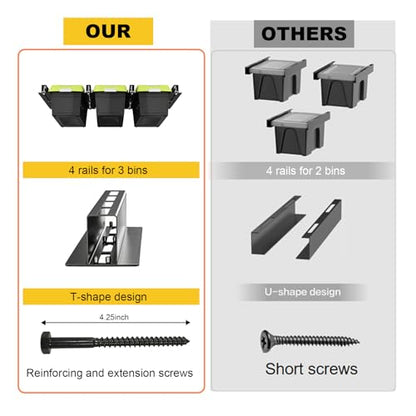 OUR

4 rails for 3 bins

T-shape design

4.25inch

Reinforcing and extension screws

OTHERS

4 rails for 2 bins

U-shape design

Short screws